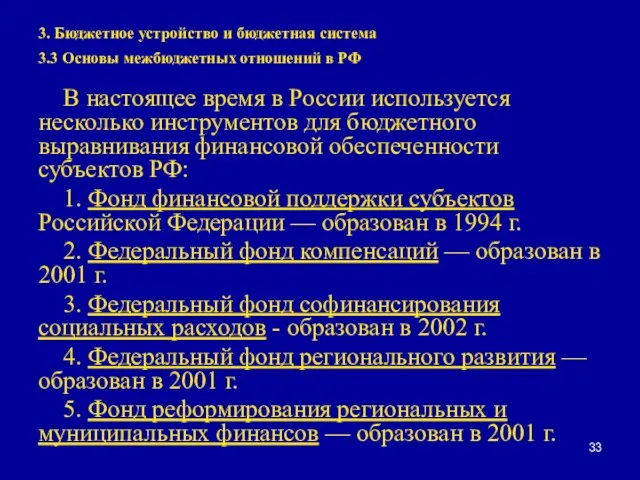 3. Бюджетное устройство и бюджетная система
3.3 Основы межбюджетных отношений в РФ

В настоящее время в России используется несколько инструментов для бюджетного выравнивания финансовой обеспеченности субъектов РФ:

1. Фонд финансовой поддержки субъектов Российской Федерации — образован в 1994 г.

2. Федеральный фонд компенсаций — образован в 2001 г.

3. Федеральный фонд софинансирования социальных расходов - образован в 2002 г.

4. Федеральный фонд регионального развития — образован в 2001 г.

5. Фонд реформирования региональных и муниципальных финансов — образован в 2001 г.

33